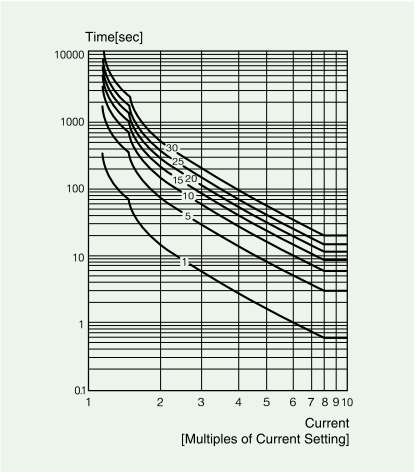 Time[sec]

10000
1000
100
10
1
0.1

30
25
15
20
10
5
1

1 2 3 4 5 6 7 8 9 10

Current
[Multiples of Current Setting]